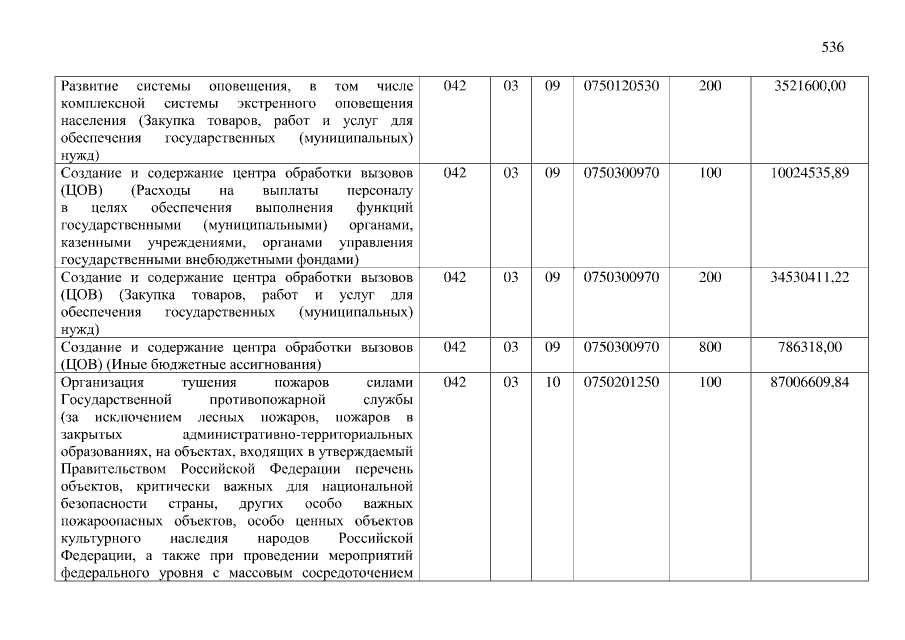 536

| Развитие системы оповещения, в том числе комплексной системы экстренного оповещения населения (Закупка товаров, работ и услуг для обеспечения государственных (муниципальных) нужд) | 042 | 03 | 09 | 0750120530 | 200 | 3521600,00 |
|---|---|---|---|---|---|---|
| Создание и содержание центра обработки вызовов (ЦОВ) (Расходы на выплаты персоналу в целях обеспечения выполнения функций государственными (муниципальными) органами, казенными учреждениями, органами управления государственными внебюджетными фондами) | 042 | 03 | 09 | 0750300970 | 100 | 10024535,89 |
| Создание и содержание центра обработки вызовов (ЦОВ) (Закупка товаров, работ и услуг для обеспечения государственных (муниципальных) нужд) | 042 | 03 | 09 | 0750300970 | 200 | 34530411,22 |
| Создание и содержание центра обработки вызовов (ЦОВ) (Иные бюджетные ассигнования) | 042 | 03 | 09 | 0750300970 | 800 | 786318,00 |
| Организация тушения пожаров силами Государственной противопожарной службы (за исключением лесных пожаров, пожаров в закрытых административно-территориальных образованиях, на объектах, входящих в утверждаемый Правительством Российской Федерации перечень объектов, критически важных для национальной безопасности страны, других особо важных пожароопасных объектов, особо ценных объектов культурного наследия народов Российской Федерации, а также при проведении мероприятий федерального уровня с массовым сосредоточением | 042 | 03 | 10 | 0750201250 | 100 | 87006609,84 |